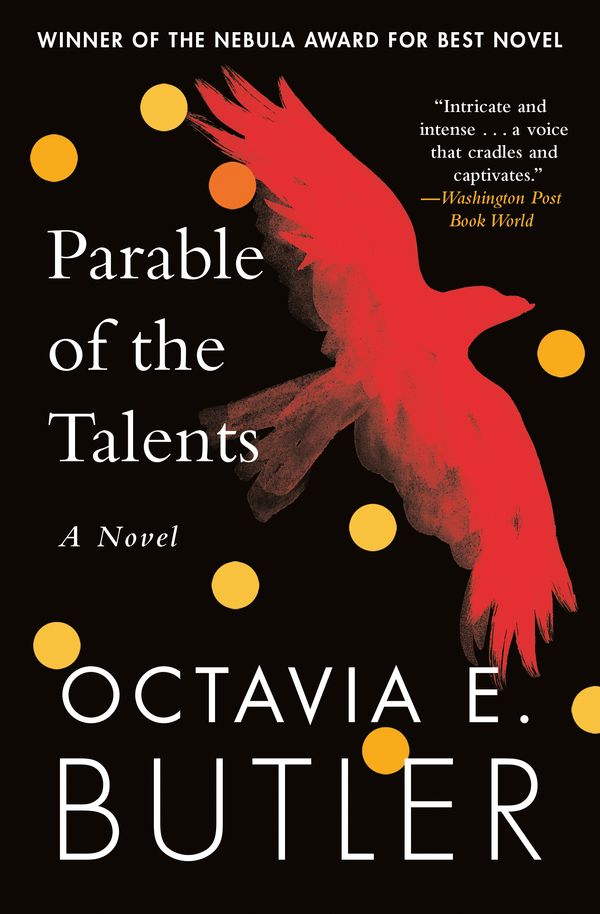 WINNER OF THE NEBULA AWARD FOR BEST NOVEL

"Intricate and intense . . . a voice that cradles and captivates."
—Washington Post Book World

Parable of the Talents

A Novel

OCTAVIA E. BUTLER